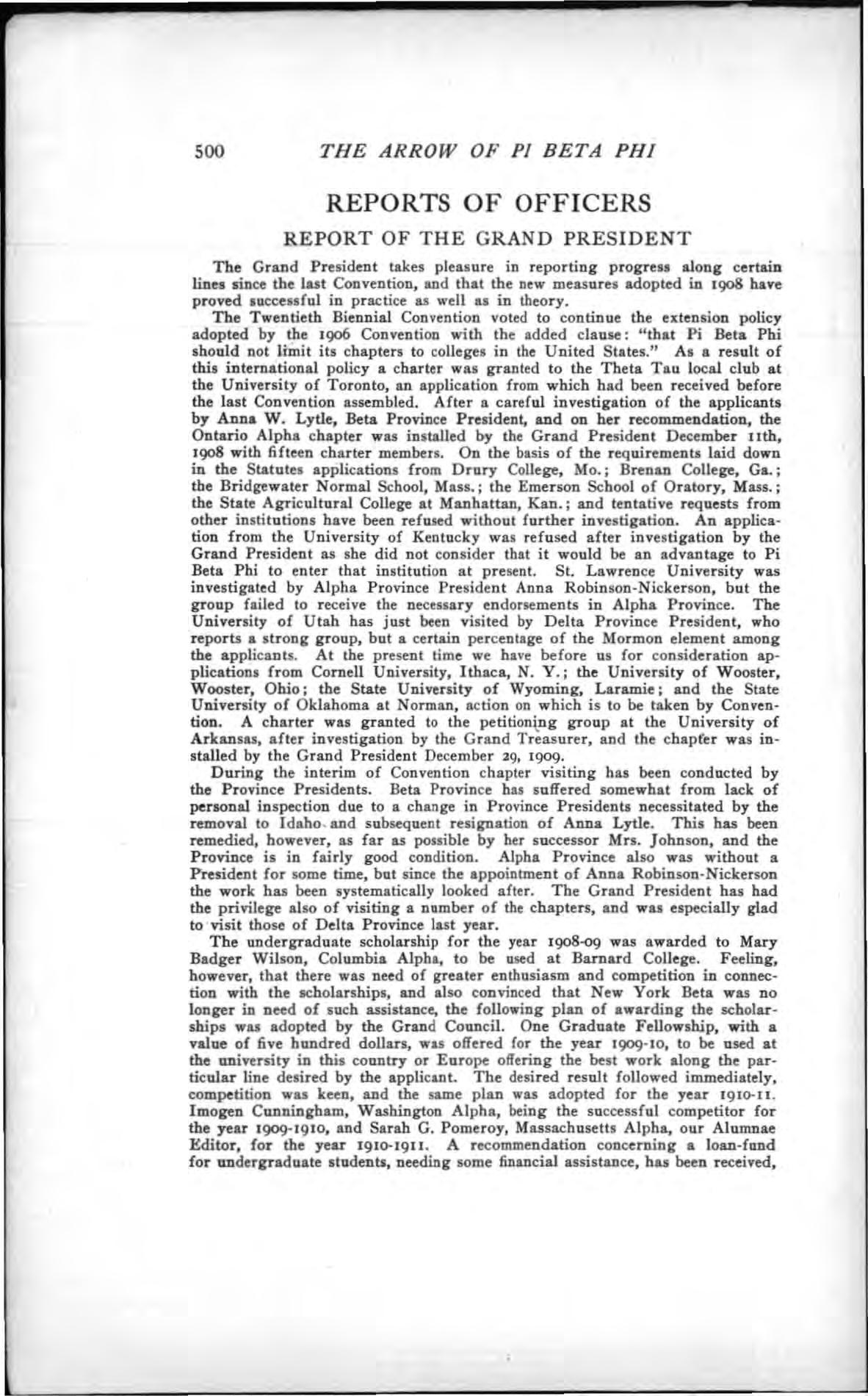 500 THE ARROW OF PI BETA PHI

REPORTS OF OFFICERS

REPORT OF THE GRAND PRESIDENT

The Grand President takes pleasure in reporting progress along certain lines since the last Convention, and that the new measures adopted in 1908 have proved successful in practice as well as in theory.

The Twentieth Biennial Convention voted to continue the extension policy adopted by the 1906 Convention with the added clause: "that Pi Beta Phi should not limit its chapters to colleges in the United States." As a result of this international policy a charter was granted to the Theta Tau local club at the University of Toronto, an application from which had been received before the last Convention assembled. After a careful investigation of the applicants by Anna W. Lytle, Beta Province President, and on her recommendation, the Ontario Alpha chapter was installed by the Grand President December 11th, 1908 with fifteen charter members. On the basis of the requirements laid down in the Statutes applications from Drury College, Mo.; Brenan College, Ga.; the Bridgewater Normal School, Mass.; the Emerson School of Oratory, Mass.; the State Agricultural College at Manhattan, Kan.; and tentative requests from other institutions have been refused without further investigation. An application from the University of Kentucky was refused after investigation by the Grand President as she did not consider that it would be an advantage to Pi Beta Phi to enter that institution at present. St. Lawrence University was investigated by Alpha Province President Anna Robinson-Nickerson, but the group failed to receive the necessary endorsements in Alpha Province. The University of Utah has just been visited by Delta Province President, who reports a strong group, but a certain percentage of the Mormon element among the applicants. At the present time we have before us for consideration applications from Cornell University, Ithaca, N. Y.; the University of Wooster, Wooster, Ohio; the State University of Wyoming, Laramie; and the State University of Oklahoma at Norman, action on which is to be taken by Convention. A charter was granted to the petitioning group at the University of Arkansas, after investigation by the Grand Treasurer, and the chapter was installed by the Grand President December 29, 1909.

During the interim of Convention chapter visiting has been conducted by the Province Presidents. Beta Province has suffered somewhat from lack of personal inspection due to a change in Province Presidents necessitated by the removal to Idaho and subsequent resignation of Anna Lytle. This has been remedied, however, as far as possible by her successor Mrs. Johnson, and the Province is in fairly good condition. Alpha Province also was without a President for some time, but since the appointment of Anna Robinson-Nickerson the work has been systematically looked after. The Grand President has had the privilege also of visiting a number of the chapters, and was especially glad to visit those of Delta Province last year.

The undergraduate scholarship for the year 1908-09 was awarded to Mary Badger Wilson, Columbia Alpha, to be used at Barnard College. Feeling, however, that there was need of greater enthusiasm and competition in connection with the scholarships, and also convinced that New York Beta was no longer in need of such assistance, the following plan of awarding the scholarships was adopted by the Grand Council. One Graduate Fellowship, with a value of five hundred dollars, was offered for the year 1909-10, to be used at the university in this country or Europe offering the best work along the particular line desired by the applicant. The desired result followed immediately, competition was keen, and the same plan was adopted for the year 1910-11. Imogen Cunningham, Washington Alpha, being the successful competitor for the year 1909-1910, and Sarah G. Pomeroy, Massachusetts Alpha, our Alumnae Editor, for the year 1910-1911. A recommendation concerning a loan-fund for undergraduate students, needing some financial assistance, has been received,